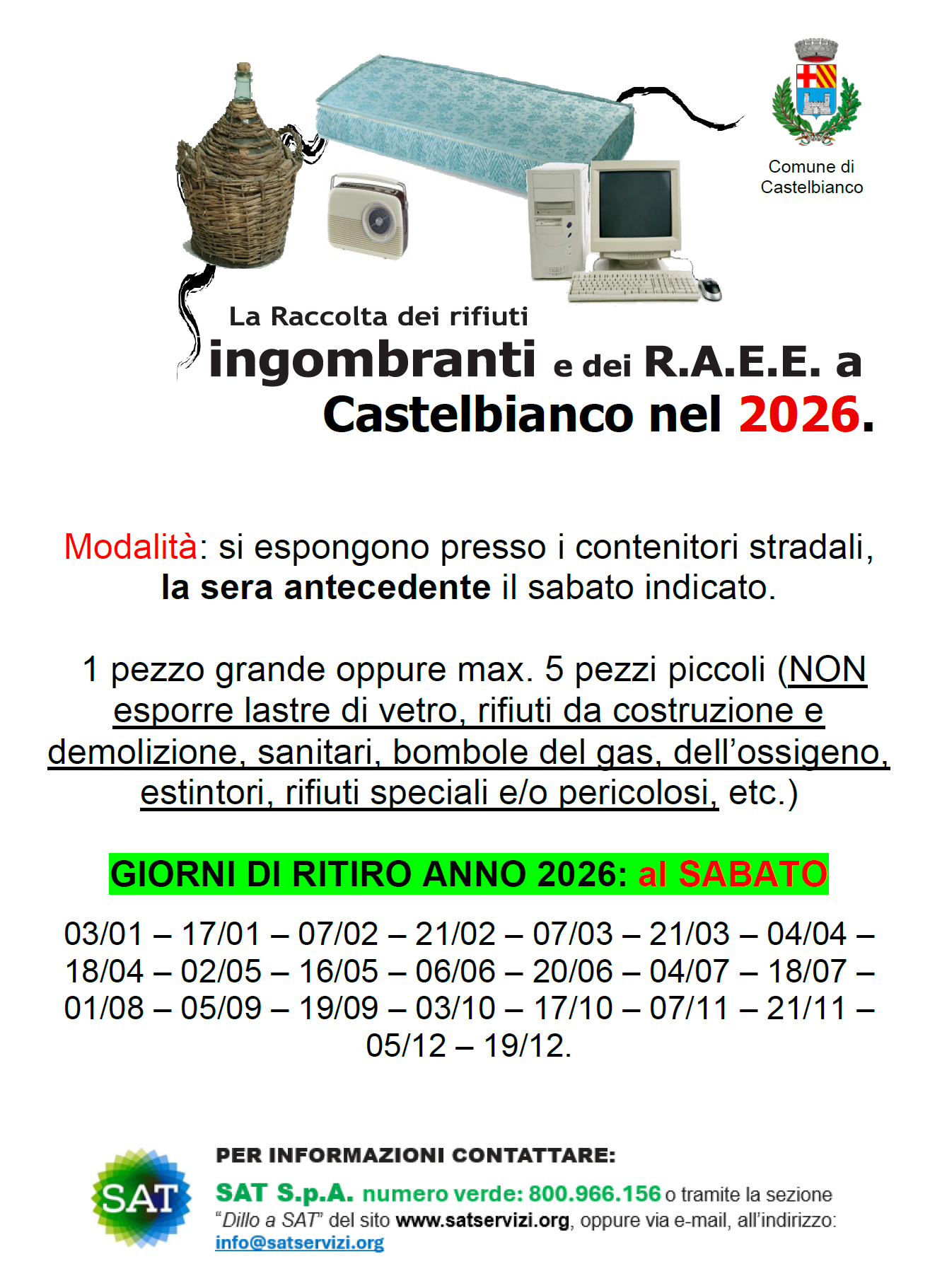 Comune di Castelbianco

La Raccolta dei rifiuti
ingombranti e dei R.A.E.E. a Castelbianco nel 2026.

Modalità: si espongono presso i contenitori stradali, la sera antecedente il sabato indicato.

1 pezzo grande oppure max. 5 pezzi piccoli (NON esporre lastre di vetro, rifiuti da costruzione e demolizione, sanitari, bombole del gas, dell'ossigeno, estintori, rifiuti speciali e/o pericolosi, etc.)

GIORNI DI RITIRO ANNO 2026: al SABATO

03/01 – 17/01 – 07/02 – 21/02 – 07/03 – 21/03 – 04/04 – 18/04 – 02/05 – 16/05 – 06/06 – 20/06 – 04/07 – 18/07 – 01/08 – 05/09 – 19/09 – 03/10 – 17/10 – 07/11 – 21/11 – 05/12 – 19/12.

SAT

PER INFORMAZIONI CONTATTARE:
SAT S.p.A. numero verde: 800.966.156 o tramite la sezione "Dillo a SAT" del sito www.satservizi.org, oppure via e-mail, all'indirizzo: info@satservizi.org